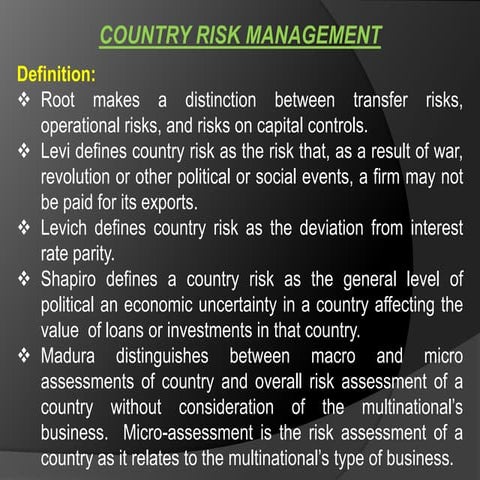 COUNTRY RISK MANAGEMENT

Definition:

❖ Root makes a distinction between transfer risks, operational risks, and risks on capital controls.

❖ Levi defines country risk as the risk that, as a result of war, revolution or other political or social events, a firm may not be paid for its exports.

❖ Levich defines country risk as the deviation from interest rate parity.

❖ Shapiro defines a country risk as the general level of political an economic uncertainty in a country affecting the value of loans or investments in that country.

❖ Madura distinguishes between macro and micro assessments of country and overall risk assessment of a country without consideration of the multinational's business. Micro-assessment is the risk assessment of a country as it relates to the multinational's type of business.